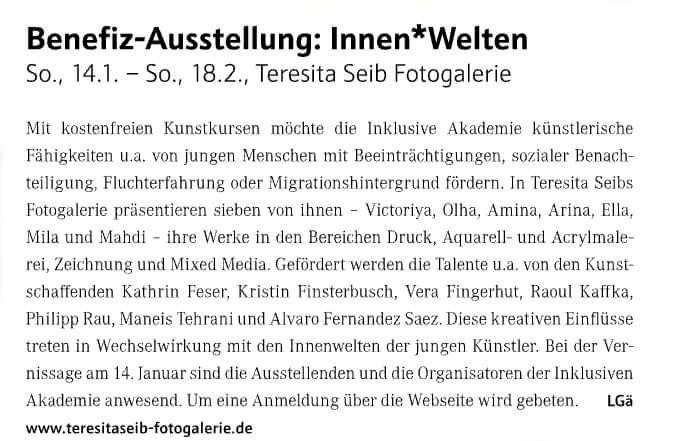 Benefiz-Ausstellung: Innen*Welten
So., 14.1. – So., 18.2., Teresita Seib Fotogalerie

Mit kostenfreien Kunstkursen möchte die Inklusive Akademie künstlerische Fähigkeiten u.a. von jungen Menschen mit Beeinträchtigungen, sozialer Benachteiligung, Fluchterfahrung oder Migrationshintergrund fördern. In Teresita Seibs Fotogalerie präsentieren sieben von ihnen – Victoriya, Olha, Amina, Arina, Ella, Mila und Mahdi – ihre Werke in den Bereichen Druck, Aquarell- und Acrylmalerei, Zeichnung und Mixed Media. Gefördert werden die Talente u.a. von den Kunstschaffenden Kathrin Feser, Kristin Finsterbusch, Vera Fingerhut, Raoul Kaffka, Philipp Rau, Maneis Tehrani und Alvaro Fernandez Saez. Diese kreativen Einflüsse treten in Wechselwirkung mit den Innenwelten der jungen Künstler. Bei der Vernissage am 14. Januar sind die Ausstellenden und die Organisatoren der Inklusiven Akademie anwesend. Um eine Anmeldung über die Webseite wird gebeten. LGä

www.teresitaseib-fotogalerie.de